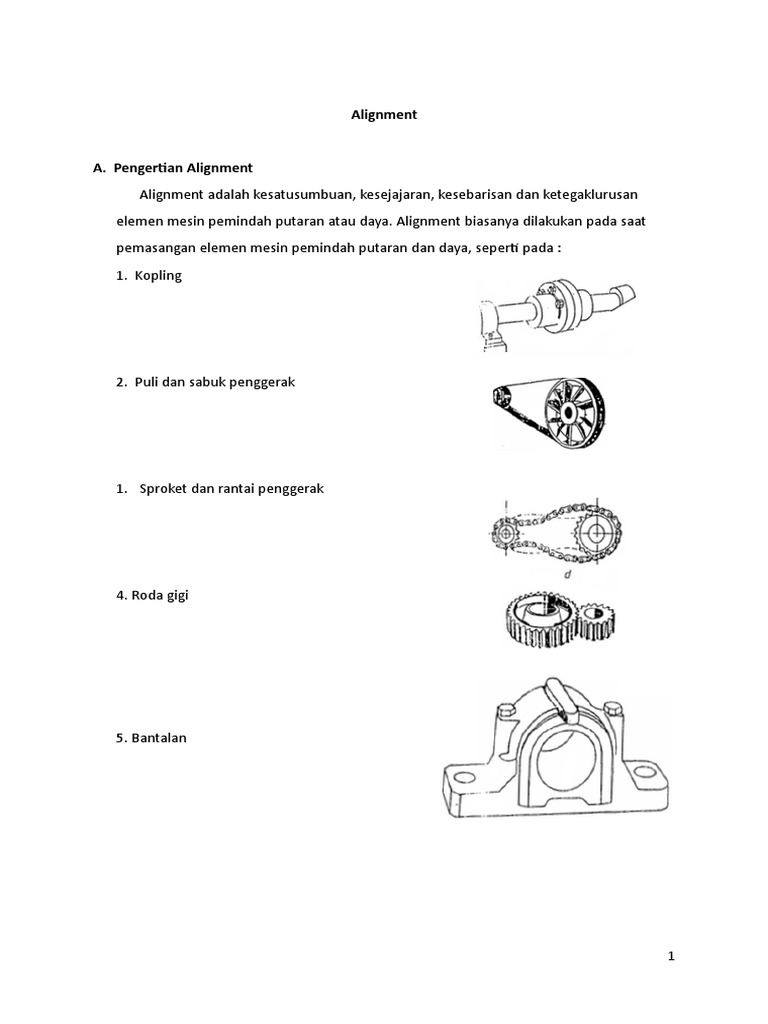 Alignment

A. Pengertian Alignment

Alignment adalah kesatusumbuan, kesejajaran, kesebarisan dan ketegaklurusan elemen mesin pemindah putaran atau daya. Alignment biasanya dilakukan pada saat pemasangan elemen mesin pemindah putaran dan daya, seperti pada :

1. Kopling

2. Puli dan sabuk penggerak

1. Sproket dan rantai penggerak

d

4. Roda gigi

5. Bantalan

1